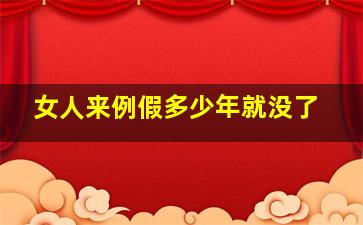 女人来例假多少年就没了